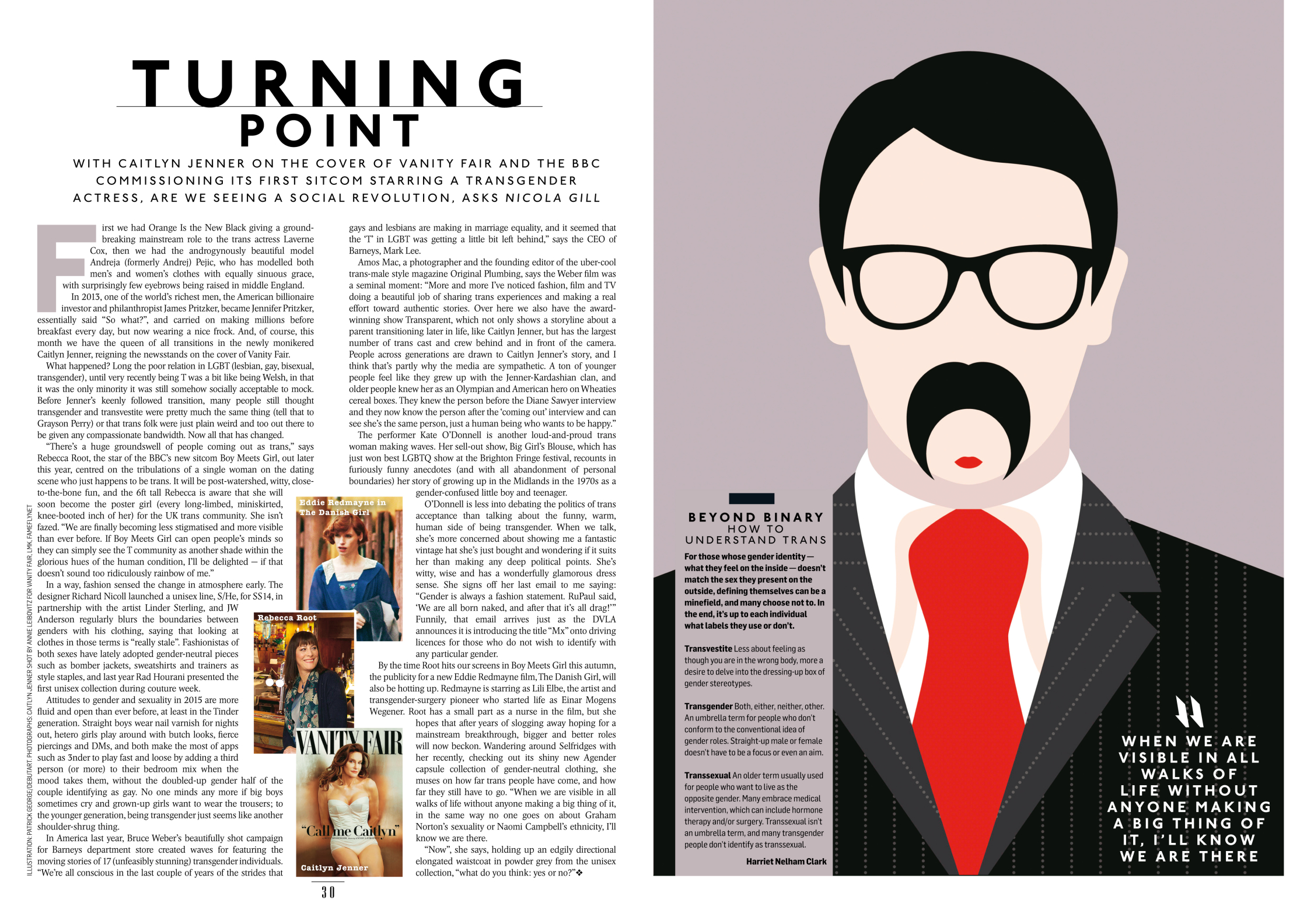 TURNING POINT

WITH CAITLYN JENNER ON THE COVER OF VANITY FAIR AND THE BBC COMMISSIONING ITS FIRST SITCOM STARRING A TRANSGENDER ACTRESS, ARE WE SEEING A SOCIAL REVOLUTION, ASKS NICOLA GILL

First we had Orange Is the New Black giving a groundbreaking mainstream role to the trans actress Laverne Cox, then we had the androgynously beautiful model Andreja (formerly Andrej) Pejic, who has modelled both men's and women's clothes with equally sinuous grace, with surprisingly few eyebrows being raised in middle England.

In 2013, one of the world's richest men, the American billionaire investor and philanthropist James Pritzker, became Jennifer Pritzker, essentially said "So what?", and carried on making millions before breakfast every day, but now wearing a nice frock. And, of course, this month we have the queen of all transitions in the newly monikered Caitlyn Jenner, reigning the newsstands on the cover of Vanity Fair.

What happened? Long the poor relation in LGBT (lesbian, gay, bisexual, transgender), until very recently being T was a bit like being Welsh, in that it was the only minority it was still somehow socially acceptable to mock. Before Jenner's keenly followed transition, many people still thought transgender and transvestite were pretty much the same thing (tell that to Grayson Perry) or that trans folk were just plain weird and too out there to be given any compassionate bandwidth. Now all that has changed.

"There's a huge groundswell of people coming out as trans," says Rebecca Root, the star of the BBC's new sitcom Boy Meets Girl, out later this year, centred on the tribulations of a single woman on the dating scene who just happens to be trans. It will be post-watershed, witty, close-to-the-bone fun, and the 6ft tall Rebecca is aware that she will soon become the poster girl (every long-limbed, miniskirted, knee-booted inch of her) for the UK trans community. She isn't fazed. "We are finally becoming less stigmatised and more visible than ever before. If Boy Meets Girl can open people's minds so they can simply see the T community as another shade within the glorious hues of the human condition, I'll be delighted — if that doesn't sound too ridiculously rainbow of me."

In a way, fashion sensed the change in atmosphere early. The designer Richard Nicoll launched a unisex line, S/He, for SS14, in partnership with the artist Linder Sterling, and JW Anderson regularly blurs the boundaries between genders with his clothing, saying that looking at clothes in those terms is "really stale". Fashionistas of both sexes have lately adopted gender-neutral pieces such as bomber jackets, sweatshirts and trainers as style staples, and last year Rad Hourani presented the first unisex collection during couture week.

Attitudes to gender and sexuality in 2015 are more fluid and open than ever before, at least in the Tinder generation. Straight boys wear nail varnish for nights out, hetero girls play around with butch looks, fierce piercings and DMs, and both make the most of apps such as 3nder to play fast and loose by adding a third person (or more) to their bedroom mix when the mood takes them, without the doubled-up gender half of the couple identifying as gay. No one minds any more if big boys sometimes cry and grown-up girls want to wear the trousers; to the younger generation, being transgender just seems like another shoulder-shrug thing.

In America last year, Bruce Weber's beautifully shot campaign for Barneys department store created waves for featuring the moving stories of 17 (unfeasibly stunning) transgender individuals. "We're all conscious in the last couple of years of the strides that gays and lesbians are making in marriage equality, and it seemed that the 'T' in LGBT was getting a little bit left behind," says the CEO of Barneys, Mark Lee.

Amos Mac, a photographer and the founding editor of the uber-cool trans-male style magazine Original Plumbing, says the Weber film was a seminal moment: "More and more I've noticed fashion, film and TV doing a beautiful job of sharing trans experiences and making a real effort toward authentic stories. Over here we also have the award-winning show Transparent, which not only shows a storyline about a parent transitioning later in life, like Caitlyn Jenner, but has the largest number of trans cast and crew behind and in front of the camera. People across generations are drawn to Caitlyn Jenner's story, and I think that's partly why the media are sympathetic. A ton of younger people feel like they grew up with the Jenner-Kardashian clan, and older people knew her as an Olympian and American hero on Wheaties cereal boxes. They knew the person before the Diane Sawyer interview and they now know the person after the 'coming out' interview and can see she's the same person, just a human being who wants to be happy."

The performer Kate O'Donnell is another loud-and-proud trans woman making waves. Her sell-out show, Big Girl's Blouse, which has just won best LGBTQ show at the Brighton Fringe festival, recounts in furiously funny anecdotes (and with all abandonment of personal boundaries) her story of growing up in the Midlands in the 1970s as a gender-confused little boy and teenager.

O'Donnell is less into debating the politics of trans acceptance than talking about the funny, warm, human side of being transgender. When we talk, she's more concerned about showing me a fantastic vintage hat she's just bought and wondering if it suits her than making any deep political points. She's witty, wise and has a wonderfully glamorous dress sense. She signs off her last email to me saying: "Gender is always a fashion statement. RuPaul said, 'We are all born naked, and after that it's all drag!'" Funnily, that email arrives just as the DVLA announces it is introducing the title "Mx" onto driving licences for those who do not wish to identify with any particular gender.

By the time Root hits our screens in Boy Meets Girl this autumn, the publicity for a new Eddie Redmayne film, The Danish Girl, will also be hotting up. Redmayne is starring as Lili Elbe, the artist and transgender-surgery pioneer who started life as Einar Mogens Wegener. Root has a small part as a nurse in the film, but she hopes that after years of slogging away hoping for a mainstream breakthrough, bigger and better roles will now beckon. Wandering around Selfridges with her recently, checking out its shiny new Agender capsule collection of gender-neutral clothing, she muses on how far trans people have come, and how far they still have to go. "When we are visible in all walks of life without anyone making a big thing of it, in the same way no one goes on about Graham Norton's sexuality or Naomi Campbell's ethnicity, I'll know we are there.

"Now", she says, holding up an edgily directional elongated waistcoat in powder grey from the unisex collection, "what do you think: yes or no?"❖

Eddie Redmayne in The Danish Girl

Rebecca Root

VANITY FAIR
"Call me Caitlyn"
Caitlyn Jenner

ILLUSTRATION: PATRICK GEORGE/DEBUTART. PHOTOGRAPHS: CAITLYN JENNER SHOT BY ANNIE LEIBOVITZ FOR VANITY FAIR, LMK, FAMEFLYNET

30

BEYOND BINARY
HOW TO UNDERSTAND TRANS

For those whose gender identity — what they feel on the inside — doesn't match the sex they present on the outside, defining themselves can be a minefield, and many choose not to. In the end, it's up to each individual what labels they use or don't.

Transvestite Less about feeling as though you are in the wrong body, more a desire to delve into the dressing-up box of gender stereotypes.

Transgender Both, either, neither, other. An umbrella term for people who don't conform to the conventional idea of gender roles. Straight-up male or female doesn't have to be a focus or even an aim.

Transsexual An older term usually used for people who want to live as the opposite gender. Many embrace medical intervention, which can include hormone therapy and/or surgery. Transsexual isn't an umbrella term, and many transgender people don't identify as transsexual.

Harriet Nelham Clark

WHEN WE ARE VISIBLE IN ALL WALKS OF LIFE WITHOUT ANYONE MAKING A BIG THING OF IT, I'LL KNOW WE ARE THERE